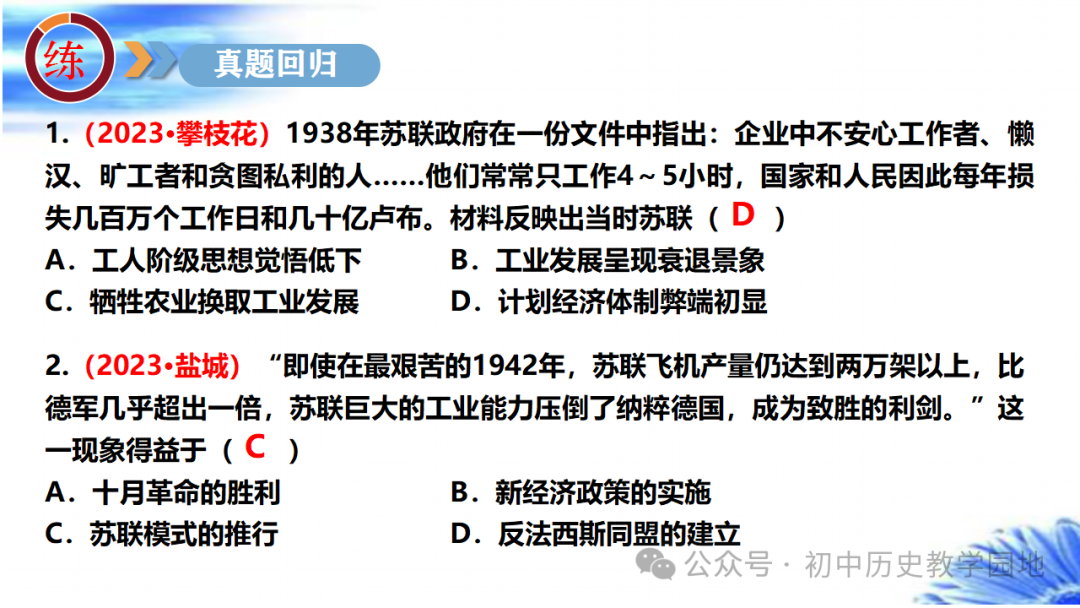 练

真题回归

1.（2023•攀枝花）1938年苏联政府在一份文件中指出：企业中不安心工作者、懒汉、旷工者和贪图私利的人……他们常常只工作4～5小时，国家和人民因此每年损失几百万个工作日和几十亿卢布。材料反映出当时苏联（ D ）

A．工人阶级思想觉悟低下
B．工业发展呈现衰退景象
C．牺牲农业换取工业发展
D．计划经济体制弊端初显

2.（2023•盐城）“即使在最艰苦的1942年，苏联飞机产量仍达到两万架以上，比德军几乎超出一倍，苏联巨大的工业能力压倒了纳粹德国，成为致胜的利剑。”这一现象得益于（ C ）

A．十月革命的胜利
B．新经济政策的实施
C．苏联模式的推行
D．反法西斯同盟的建立

公众号 · 初中历史教学园地